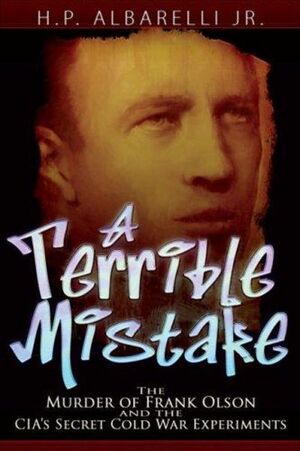 H.P. ALBARELLI JR.

A Terrible Mistake

THE
MURDER OF FRANK OLSON
AND THE
CIA'S SECRET COLD WAR EXPERIMENTS